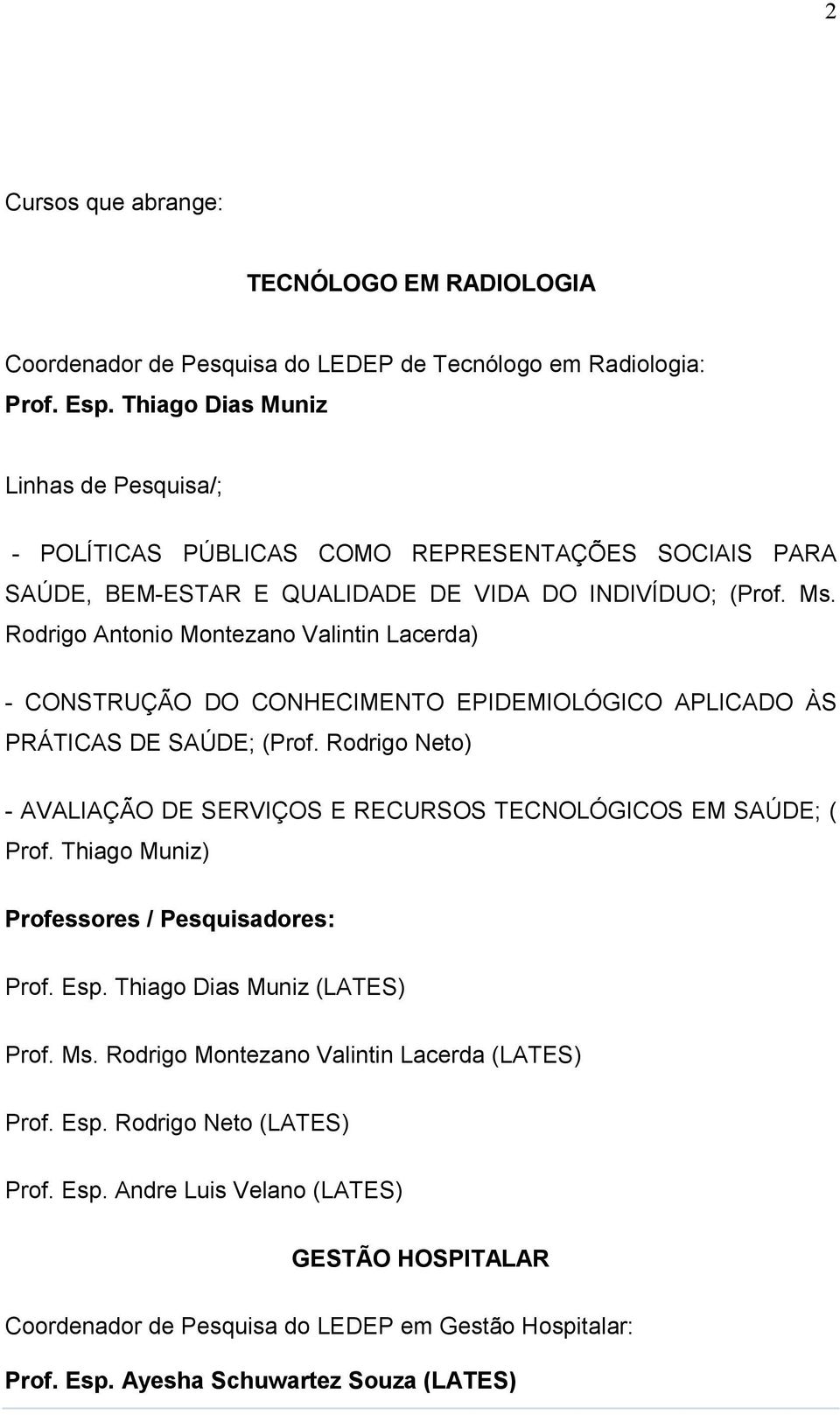 2

Cursos que abrange:

TECNÓLOGO EM RADIOLOGIA

Coordenador de Pesquisa do LEDEP de Tecnólogo em Radiologia: Prof. Esp. Thiago Dias Muniz

Linhas de Pesquisa/;

- POLÍTICAS PÚBLICAS COMO REPRESENTAÇÕES SOCIAIS PARA SAÚDE, BEM-ESTAR E QUALIDADE DE VIDA DO INDIVÍDUO; (Prof. Ms. Rodrigo Antonio Montezano Valintin Lacerda)

- CONSTRUÇÃO DO CONHECIMENTO EPIDEMIOLÓGICO APLICADO ÀS PRÁTICAS DE SAÚDE; (Prof. Rodrigo Neto)

- AVALIAÇÃO DE SERVIÇOS E RECURSOS TECNOLÓGICOS EM SAÚDE; ( Prof. Thiago Muniz)

Professores / Pesquisadores:

Prof. Esp. Thiago Dias Muniz (LATES)

Prof. Ms. Rodrigo Montezano Valintin Lacerda (LATES)

Prof. Esp. Rodrigo Neto (LATES)

Prof. Esp. Andre Luis Velano (LATES)

GESTÃO HOSPITALAR

Coordenador de Pesquisa do LEDEP em Gestão Hospitalar:

Prof. Esp. Ayesha Schuwartez Souza (LATES)